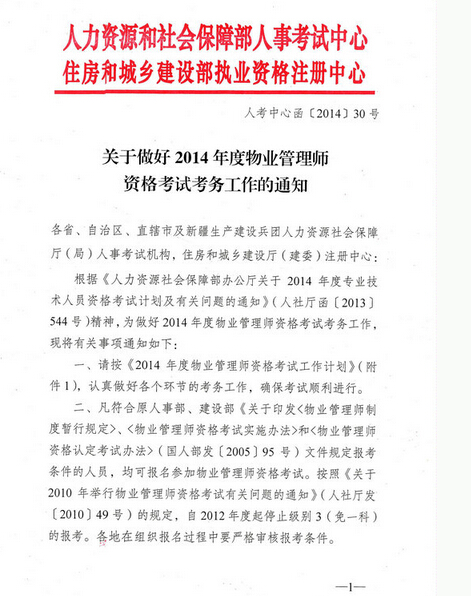 人力资源和社会保障部人事考试中心
住房和城乡建设部执业资格注册中心

人考中心函〔2014〕30号

关于做好2014年度物业管理师资格考试考务工作的通知

各省、自治区、直辖市及新疆生产建设兵团人力资源社会保障厅（局）人事考试机构，住房和城乡建设厅（建委）注册中心：

根据《人力资源社会保障部办公厅关于2014年度专业技术人员资格考试计划及有关问题的通知》（人社厅函〔2013〕544号）精神，为做好2014年度物业管理师资格考试考务工作，现将有关事项通知如下：

一、请按《2014年度物业管理师资格考试工作计划》（附件1），认真做好各个环节的考务工作，确保考试顺利进行。

二、凡符合原人事部、建设部《关于印发<物业管理师制度暂行规定>、<物业管理师资格考试实施办法>和<物业管理师资格认定考试办法>（国人部发〔2005〕95号）文件规定报考条件的人员，均可报名参加物业管理师资格考试。按照《关于2010年举行物业管理师资格考试有关问题的通知》（人社厅发〔2010〕49号）的规定，自2012年度起停止级别3（免一科）的报考。各地在组织报名过程中要严格审核报考条件。

—1—